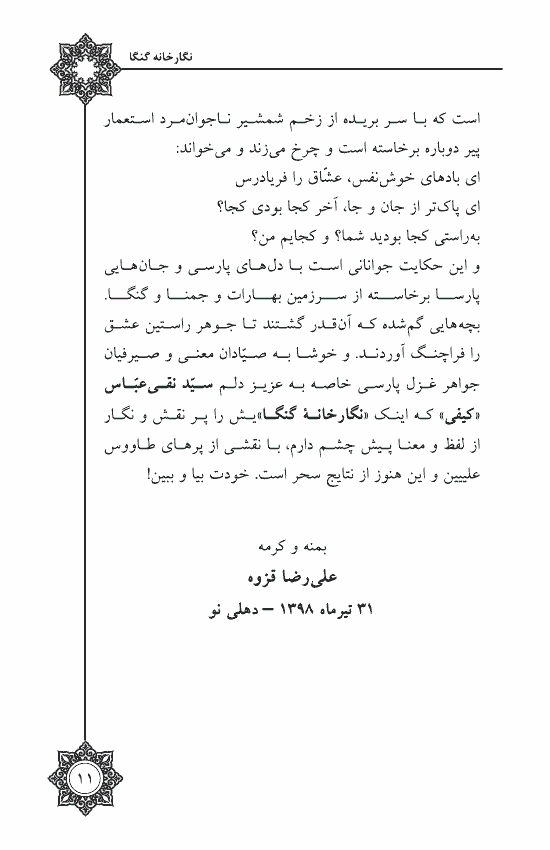 نگارخانه گنگا

است که با سر بریده از زخم شمشیر ناجوان‌مرد استعمار پیر دوباره برخاسته است و چرخ می‌زند و می‌خواند:
ای بادهای خوش‌نفس، عشّاق را فریادرس
ای پاک‌تر از جان و جا، آخر کجا بودی کجا؟
به‌راستی کجا بودید شما؟ و کجایم من؟
و این حکایت جوانانی است با دل‌های پارسی و جان‌هایی پارسا برخاسته از سرزمین بهارات و جمنا و گنگا. بچه‌هایی گم‌شده که آن‌قدر گشتند تا جوهر راستین عشق را فراچنگ آوردند. و خوشا به صیّادان معنی و صیرفیان جواهر غزل پارسی خاصه به عزیز دلم سیّد نقی‌عبّاس «کیفی» که اینک «نگارخانهٔ گنگا»یش را پر نقش و نگار از لفظ و معنا پیش چشم دارم، با نقشی از پرهای طاووس علیین و این هنوز از نتایج سحر است. خودت بیا و ببین!

بمنه و کرمه
علی‌رضا قزوه
۳۱ تیرماه ۱۳۹۸ – دهلی نو

۱۱